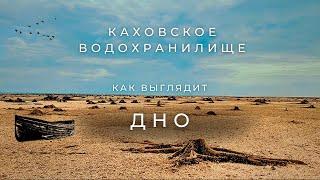 КАХОВСКОЕ ВОДОХРАНИЛИЩЕ

КАК ВЫГЛЯДИТ

ДНО